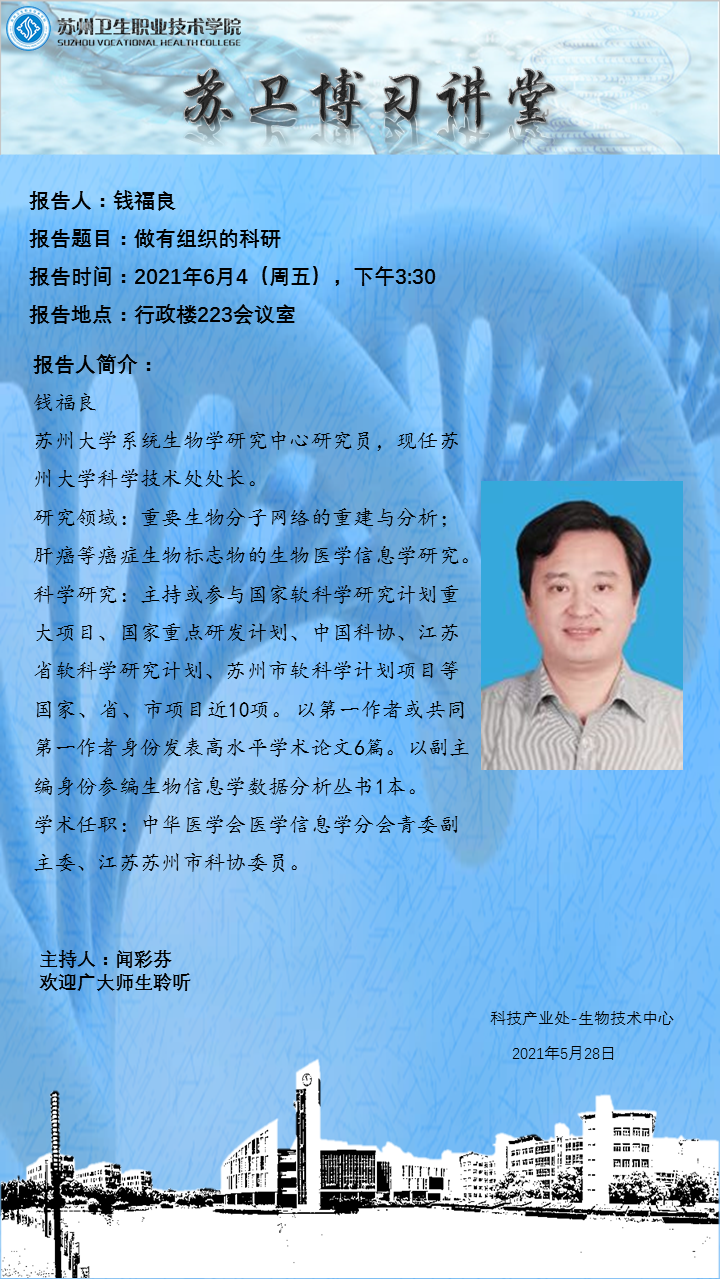 苏州卫生职业技术学院
SUZHOU VOCATIONAL HEALTH COLLEGE

苏卫博习讲堂

报告人：钱福良

报告题目：做有组织的科研

报告时间：2021年6月4（周五），下午3:30

报告地点：行政楼223会议室

报告人简介：

钱福良

苏州大学系统生物学研究中心研究员，现任苏州大学科学技术处处长。

研究领域：重要生物分子网络的重建与分析；肝癌等癌症生物标志物的生物医学信息学研究。

科学研究：主持或参与国家软科学研究计划重大项目、国家重点研发计划、中国科协、江苏省软科学研究计划、苏州市软科学计划项目等国家、省、市项目近10项。以第一作者或共同第一作者身份发表高水平学术论文6篇。以副主编身份参编生物信息学数据分析丛书1本。

学术任职：中华医学会医学信息学分会青委副主委、江苏苏州市科协委员。

主持人：闻彩芬
欢迎广大师生聆听

科技产业处-生物技术中心

2021年5月28日